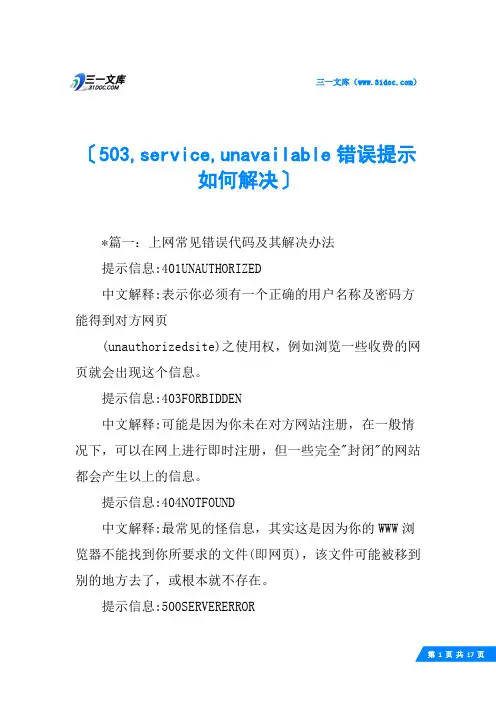 三一文库 31DOC.COM

三一文库（www.31doc.com）

〔503,service,unavailable 错误提示如何解决〕

*篇一：上网常见错误代码及其解决办法

提示信息:401UNAUTHORIZED

中文解释:表示你必须有一个正确的用户名称及密码方能得到对方网页

(unauthorizedsite)之使用权，例如浏览一些收费的网页就会出现这个信息。

提示信息:403FORBIDDEN

中文解释:可能是因为你未在对方网站注册，在一般情况下，可以在网上进行即时注册，但一些完全"封闭"的网站都会产生以上的信息。

提示信息:404NOTFOUND

中文解释:最常见的怪信息，其实这是因为你的 WWW 浏览器不能找到你所要求的文件(即网页)，该文件可能被移到别的地方去了，或根本就不存在。

提示信息:500SERVERERROR

第 1 页 共 17 页